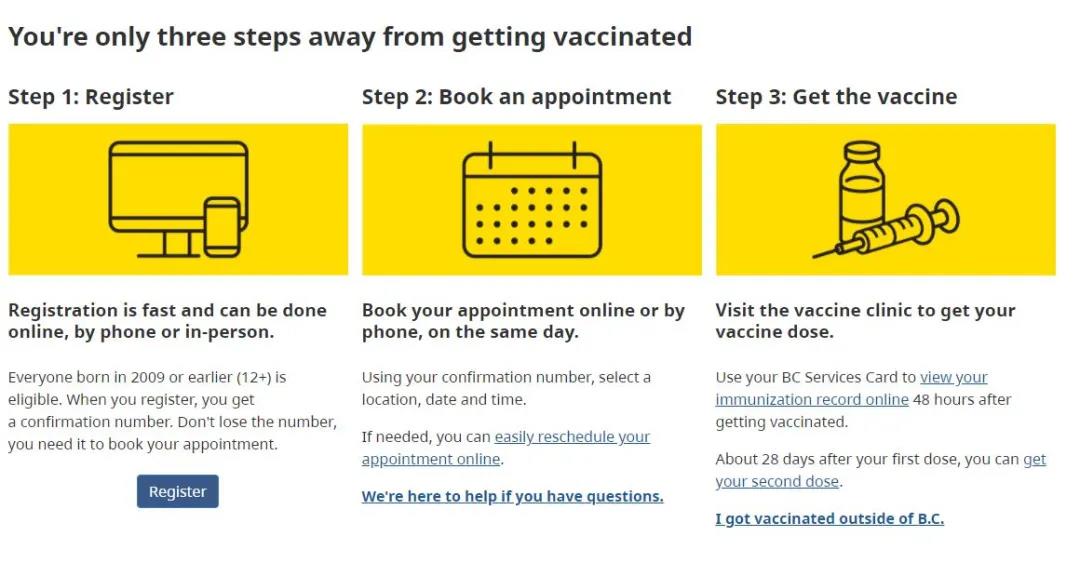 You're only three steps away from getting vaccinated

Step 1: Register

Registration is fast and can be done online, by phone or in-person.

Everyone born in 2009 or earlier (12+) is eligible. When you register, you get a confirmation number. Don't lose the number, you need it to book your appointment.

Register

Step 2: Book an appointment

Book your appointment online or by phone, on the same day.

Using your confirmation number, select a location, date and time.

If needed, you can easily reschedule your appointment online.

We're here to help if you have questions.

Step 3: Get the vaccine

Visit the vaccine clinic to get your vaccine dose.

Use your BC Services Card to view your immunization record online 48 hours after getting vaccinated.

About 28 days after your first dose, you can get your second dose.

I got vaccinated outside of B.C.